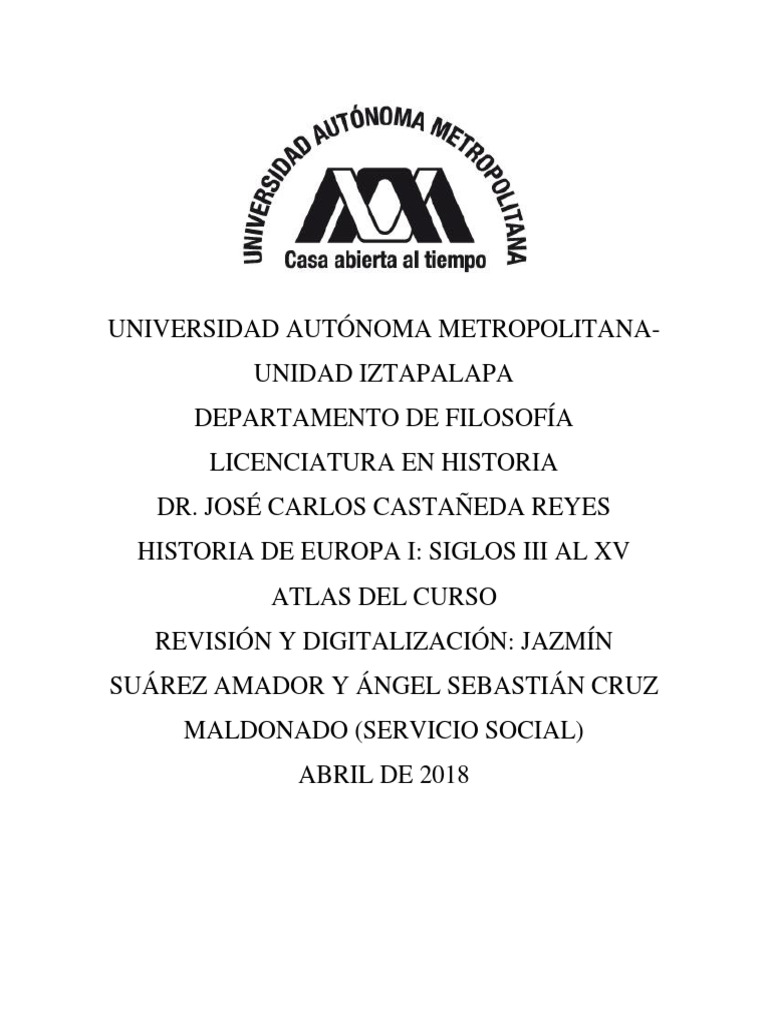 UNIVERSIDAD AUTÓNOMA METROPOLITANA

Casa abierta al tiempo

UNIVERSIDAD AUTÓNOMA METROPOLITANA-UNIDAD IZTAPALAPA
DEPARTAMENTO DE FILOSOFÍA
LICENCIATURA EN HISTORIA
DR. JOSÉ CARLOS CASTAÑEDA REYES
HISTORIA DE EUROPA I: SIGLOS III AL XV
ATLAS DEL CURSO
REVISIÓN Y DIGITALIZACIÓN: JAZMÍN SUÁREZ AMADOR Y ÁNGEL SEBASTIÁN CRUZ MALDONADO (SERVICIO SOCIAL)
ABRIL DE 2018